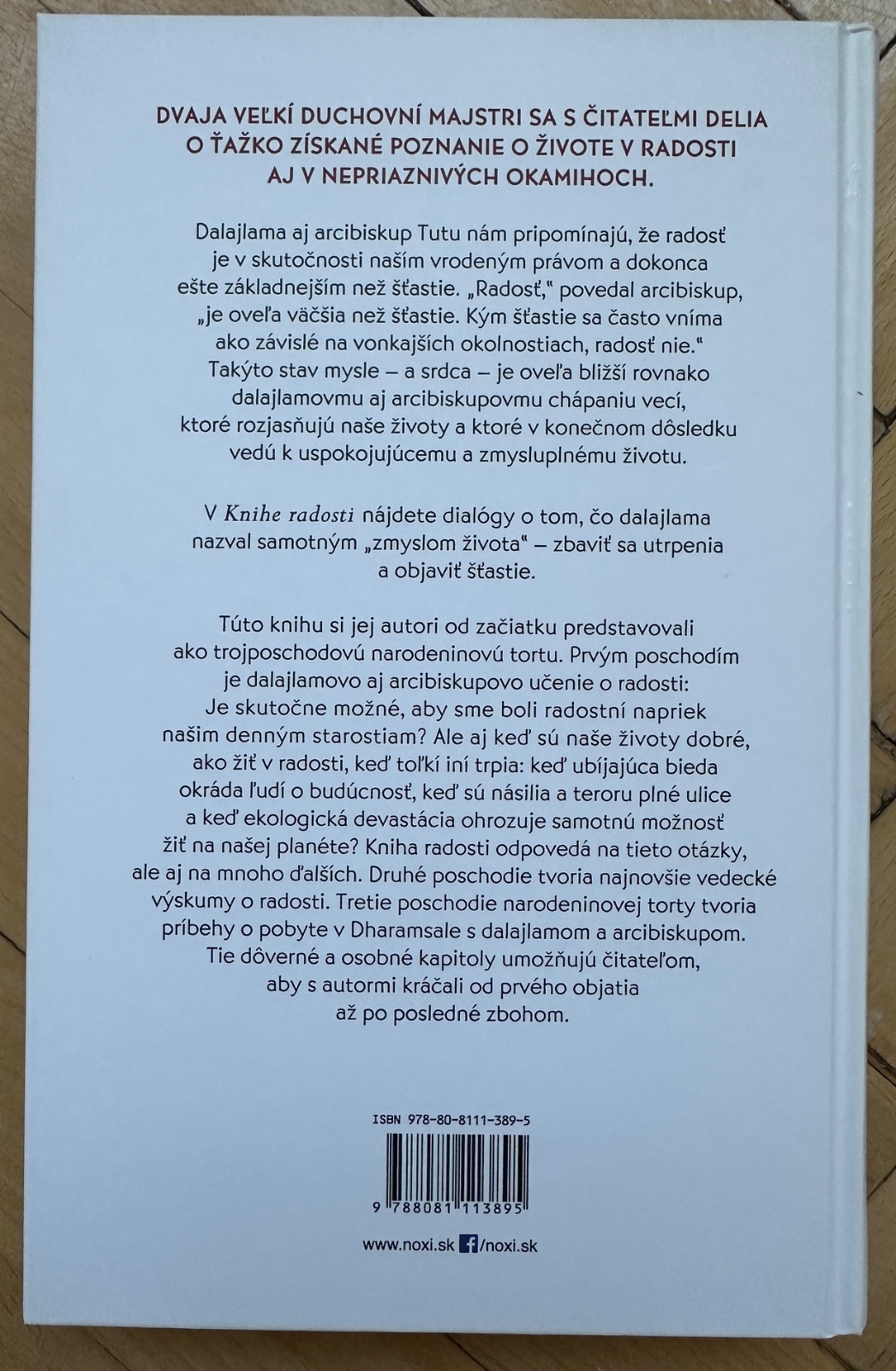 DVAJA VEĽKÍ DUCHOVNÍ MAJSTRI SA S ČITATEĽMI DELIA O ŤAŽKO ZÍSKANÉ POZNANIE O ŽIVOTE V RADOSTI AJ V NEPRIAZNIVÝCH OKAMIHOCH.

Dalajlama aj arcibiskup Tutu nám pripomínajú, že radosť je v skutočnosti naším vrodeným právom a dokonca ešte základnejším než šťastie. „Radosť," povedal arcibiskup, „je oveľa väčšia než šťastie. Kým šťastie sa často vníma ako závislé na vonkajších okolnostiach, radosť nie." Takýto stav mysle – a srdca – je oveľa bližší rovnako dalajlamovmu aj arcibiskupovmu chápaniu vecí, ktoré rozjasňujú naše životy a ktoré v konečnom dôsledku vedú k uspokojujúcemu a zmysluplnému životu.

V Knihe radosti nájdete dialógy o tom, čo dalajlama nazval samotným „zmyslom života" – zbaviť sa utrpenia a objaviť šťastie.

Túto knihu si jej autori od začiatku predstavovali ako trojposchodovú narodeninovú tortu. Prvým poschodím je dalajlamovo aj arcibiskupovo učenie o radosti: Je skutočne možné, aby sme boli radostní napriek našim denným starostiam? Ale aj keď sú naše životy dobré, ako žiť v radosti, keď toľkí iní trpia: keď ubíjajúca bieda okráda ľudí o budúcnosť, keď sú násilia a teroru plné ulice a keď ekologická devastácia ohrozuje samotnú možnosť žiť na našej planéte? Kniha radosti odpovedá na tieto otázky, ale aj na mnoho ďalších. Druhé poschodie tvoria najnovšie vedecké výskumy o radosti. Tretie poschodie narodeninovej torty tvoria príbehy o pobyte v Dharamsale s dalajlamom a arcibiskupom. Tie dôverné a osobné kapitoly umožňujú čitateľom, aby s autormi kráčali od prvého objatia až po posledné zbohom.

ISBN 978-80-8111-389-5

9 788081 113895

www.noxi.sk /noxi.sk